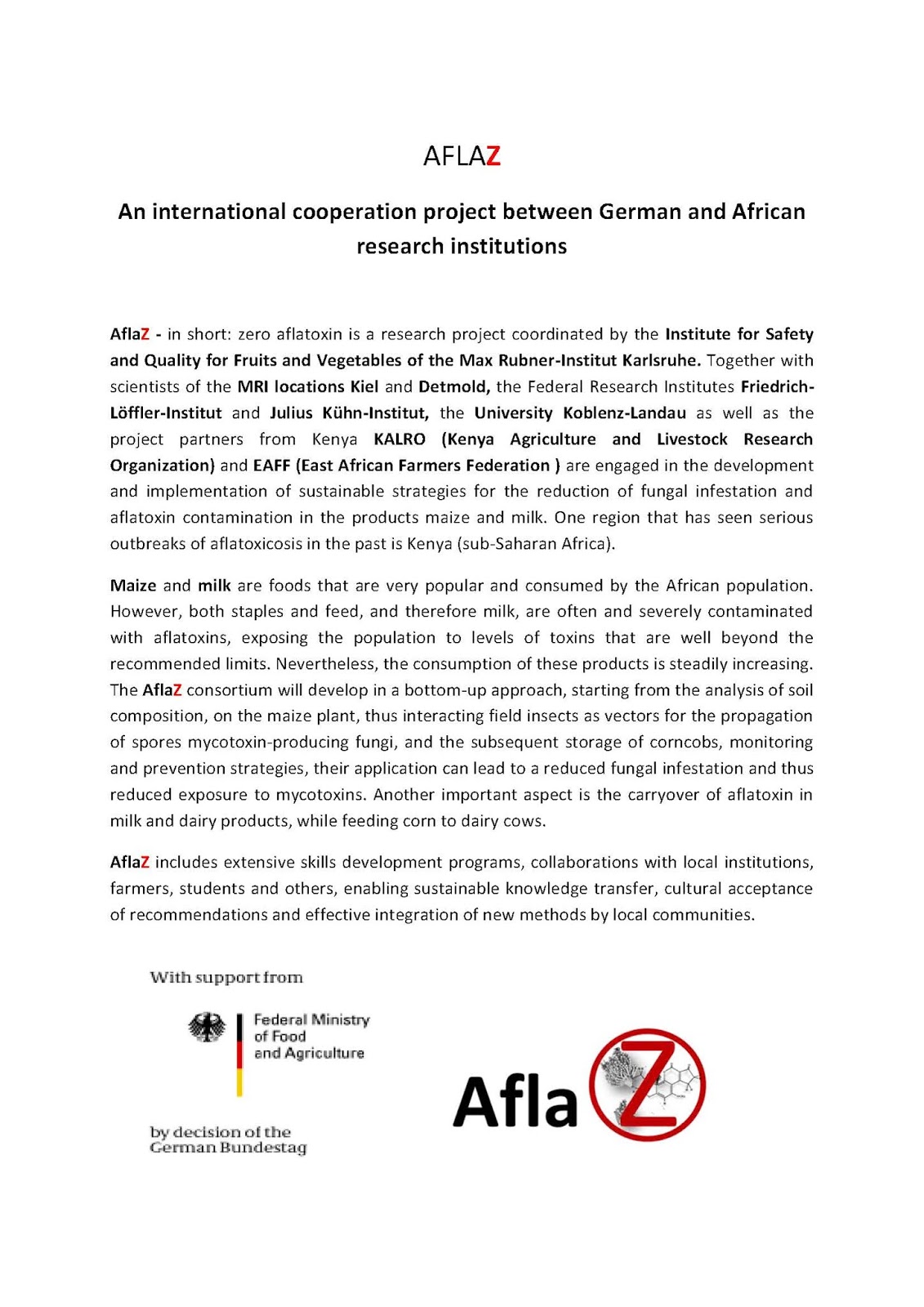 AFLAZ

An international cooperation project between German and African research institutions

AflaZ - in short: zero aflatoxin is a research project coordinated by the Institute for Safety and Quality for Fruits and Vegetables of the Max Rubner-Institut Karlsruhe. Together with scientists of the MRI locations Kiel and Detmold, the Federal Research Institutes Friedrich-Löffler-Institut and Julius Kühn-Institut, the University Koblenz-Landau as well as the project partners from Kenya KALRO (Kenya Agriculture and Livestock Research Organization) and EAFF (East African Farmers Federation ) are engaged in the development and implementation of sustainable strategies for the reduction of fungal infestation and aflatoxin contamination in the products maize and milk. One region that has seen serious outbreaks of aflatoxicosis in the past is Kenya (sub-Saharan Africa).

Maize and milk are foods that are very popular and consumed by the African population. However, both staples and feed, and therefore milk, are often and severely contaminated with aflatoxins, exposing the population to levels of toxins that are well beyond the recommended limits. Nevertheless, the consumption of these products is steadily increasing. The AflaZ consortium will develop in a bottom-up approach, starting from the analysis of soil composition, on the maize plant, thus interacting field insects as vectors for the propagation of spores mycotoxin-producing fungi, and the subsequent storage of corncobs, monitoring and prevention strategies, their application can lead to a reduced fungal infestation and thus reduced exposure to mycotoxins. Another important aspect is the carryover of aflatoxin in milk and dairy products, while feeding corn to dairy cows.

AflaZ includes extensive skills development programs, collaborations with local institutions, farmers, students and others, enabling sustainable knowledge transfer, cultural acceptance of recommendations and effective integration of new methods by local communities.

With support from

Federal Ministry of Food and Agriculture

by decision of the German Bundestag

AflaZ